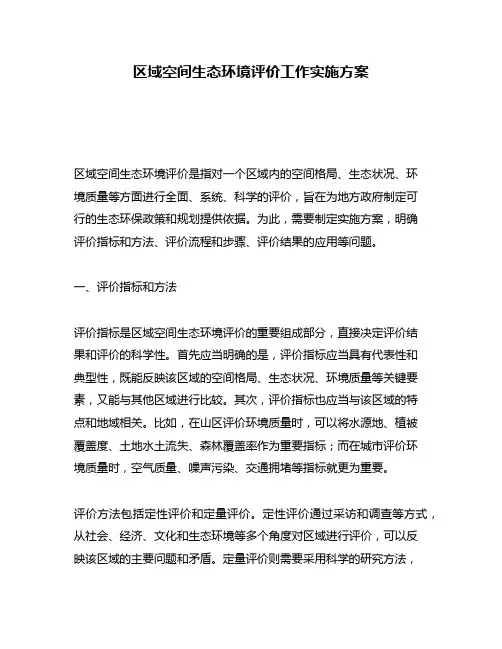 区域空间生态环境评价工作实施方案

区域空间生态环境评价是指对一个区域内的空间格局、生态状况、环境质量等方面进行全面、系统、科学的评价，旨在为地方政府制定可行的生态环保政策和规划提供依据。为此，需要制定实施方案，明确评价指标和方法、评价流程和步骤、评价结果的应用等问题。

一、评价指标和方法

评价指标是区域空间生态环境评价的重要组成部分，直接决定评价结果和评价的科学性。首先应当明确的是，评价指标应当具有代表性和典型性，既能反映该区域的空间格局、生态状况、环境质量等关键要素，又能与其他区域进行比较。其次，评价指标也应当与该区域的特点和地域相关。比如，在山区评价环境质量时，可以将水源地、植被覆盖度、土地水土流失、森林覆盖率作为重要指标；而在城市评价环境质量时，空气质量、噪声污染、交通拥堵等指标就更为重要。

评价方法包括定性评价和定量评价。定性评价通过采访和调查等方式，从社会、经济、文化和生态环境等多个角度对区域进行评价，可以反映该区域的主要问题和矛盾。定量评价则需要采用科学的研究方法，